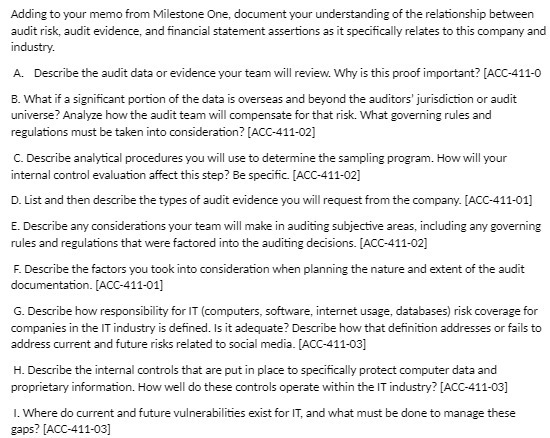 Adding to your memo from Milestone One, document your understanding of the relationship between audit risk, audit evidence, and financial statement assertions as it specifically relates to this company and industry.

A. Describe the audit data or evidence your team will review. Why is this proof important? [ACC-411-0

B. What if a significant portion of the data is overseas and beyond the auditors' jurisdiction or audit universe? Analyze how the audit team will compensate for that risk. What governing rules and regulations must be taken into consideration? [ACC-411-02]

C. Describe analytical procedures you will use to determine the sampling program. How will your internal control evaluation affect this step? Be specific. [ACC-411-02]

D. List and then describe the types of audit evidence you will request from the company. [ACC-411-01]

E. Describe any considerations your team will make in auditing subjective areas, including any governing rules and regulations that were factored into the auditing decisions. [ACC-411-02]

F. Describe the factors you took into consideration when planning the nature and extent of the audit documentation. [ACC-411-01]

G. Describe how responsibility for IT (computers, software, internet usage, databases) risk coverage for companies in the IT industry is defined. Is it adequate? Describe how that definition addresses or fails to address current and future risks related to social media. [ACC-411-03]

H. Describe the internal controls that are put in place to specifically protect computer data and proprietary information. How well do these controls operate within the IT industry? [ACC-411-03]

I. Where do current and future vulnerabilities exist for IT, and what must be done to manage these gaps? [ACC-411-03]